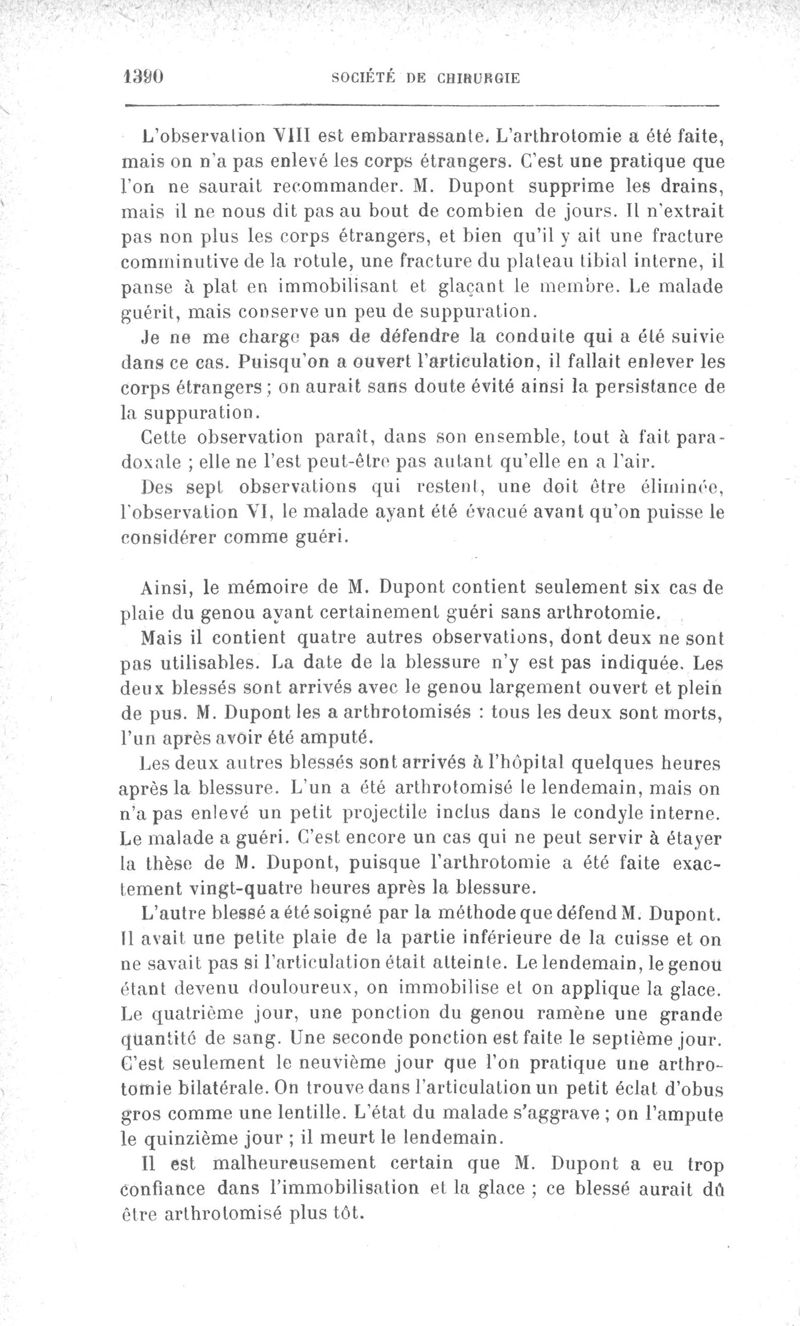 1390 SOCIÉTÉ DE CHIRURGIE

L'observation VIII est embarrassante. L'arthrotomie a été faite, mais on n'a pas enlevé les corps étrangers. C'est une pratique que l'on ne saurait recommander. M. Dupont supprime les drains, mais il ne nous dit pas au bout de combien de jours. Il n'extrait pas non plus les corps étrangers, et bien qu'il y ait une fracture comminutive de la rotule, une fracture du plateau tibial interne, il panse à plat en immobilisant et glaçant le membre. Le malade guérit, mais conserve un peu de suppuration.

Je ne me charge pas de défendre la conduite qui a été suivie dans ce cas. Puisqu'on a ouvert l'articulation, il fallait enlever les corps étrangers ; on aurait sans doute évité ainsi la persistance de la suppuration.

Cette observation paraît, dans son ensemble, tout à fait paradoxale ; elle ne l'est peut-être pas autant qu'elle en a l'air.

Des sept observations qui restent, une doit être éliminée, l'observation VI, le malade ayant été évacué avant qu'on puisse le considérer comme guéri.

Ainsi, le mémoire de M. Dupont contient seulement six cas de plaie du genou ayant certainement guéri sans arthrotomie.

Mais il contient quatre autres observations, dont deux ne sont pas utilisables. La date de la blessure n'y est pas indiquée. Les deux blessés sont arrivés avec le genou largement ouvert et plein de pus. M. Dupont les a arthrotomisés : tous les deux sont morts, l'un après avoir été amputé.

Les deux autres blessés sont arrivés à l'hôpital quelques heures après la blessure. L'un a été arthrotomisé le lendemain, mais on n'a pas enlevé un petit projectile inclus dans le condyle interne. Le malade a guéri. C'est encore un cas qui ne peut servir à étayer la thèse de M. Dupont, puisque l'arthrotomie a été faite exactement vingt-quatre heures après la blessure.

L'autre blessé a été soigné par la méthode que défend M. Dupont. Il avait une petite plaie de la partie inférieure de la cuisse et on ne savait pas si l'articulation était atteinte. Le lendemain, le genou étant devenu douloureux, on immobilise et on applique la glace. Le quatrième jour, une ponction du genou ramène une grande quantité de sang. Une seconde ponction est faite le septième jour. C'est seulement le neuvième jour que l'on pratique une arthrotomie bilatérale. On trouve dans l'articulation un petit éclat d'obus gros comme une lentille. L'état du malade s'aggrave ; on l'ampute le quinzième jour ; il meurt le lendemain.

Il est malheureusement certain que M. Dupont a eu trop confiance dans l'immobilisation et la glace ; ce blessé aurait dû être arthrotomisé plus tôt.